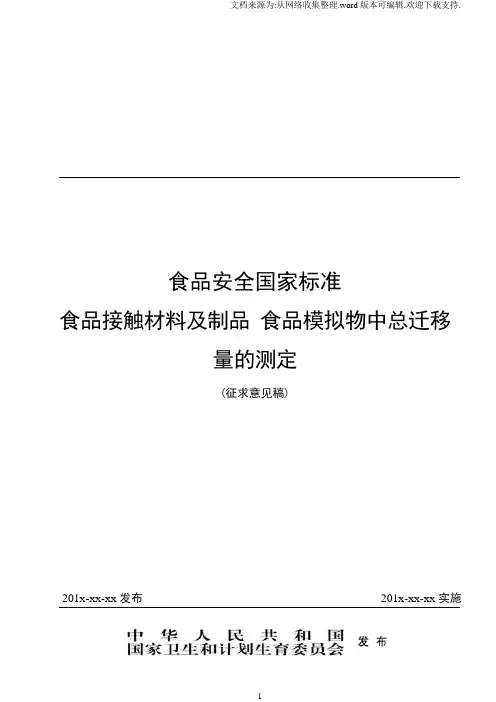 文档来源为:从网络收集整理.word版本可编辑.欢迎下载支持.

食品安全国家标准

食品接触材料及制品 食品模拟物中总迁移量的测定

(征求意见稿)

201x-xx-xx发布

201x-xx-xx实施

中华人民共和国
国家卫生和计划生育委员会 发布

1